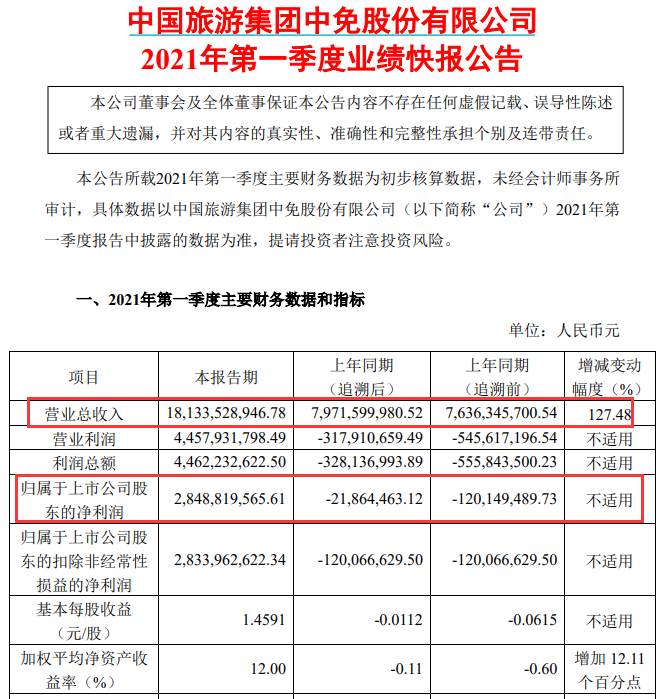 中国旅游集团中免股份有限公司
2021年第一季度业绩快报公告

本公司董事会及全体董事保证本公告内容不存在任何虚假记载、误导性陈述或者重大遗漏，并对其内容的真实性、准确性和完整性承担个别及连带责任。

本公告所载2021年第一季度主要财务数据为初步核算数据，未经会计师事务所审计，具体数据以中国旅游集团中免股份有限公司（以下简称“公司”）2021年第一季度报告中披露的数据为准，提请投资者注意投资风险。

一、2021年第一季度主要财务数据和指标

单位：人民币元

| 项目 | 本报告期 | 上年同期（追溯后） | 上年同期（追溯前） | 增减变动幅度（%） |
|---|---|---|---|---|
| 营业总收入 | 18,133,528,946.78 | 7,971,599,980.52 | 7,636,345,700.54 | 127.48 |
| 营业利润 | 4,457,931,798.49 | -317,910,659.49 | -545,617,196.54 | 不适用 |
| 利润总额 | 4,462,232,622.50 | -328,136,993.89 | -555,843,500.23 | 不适用 |
| 归属于上市公司股东的净利润 | 2,848,819,565.61 | -21,864,463.12 | -120,149,489.73 | 不适用 |
| 归属于上市公司股东的扣除非经常性损益的净利润 | 2,833,962,622.34 | -120,066,629.50 | -120,066,629.50 | 不适用 |
| 基本每股收益（元/股） | 1.4591 | -0.0112 | -0.0615 | 不适用 |
| 加权平均净资产收益率（%） | 12.00 | -0.11 | -0.60 | 增加 12.11 个百分点 |